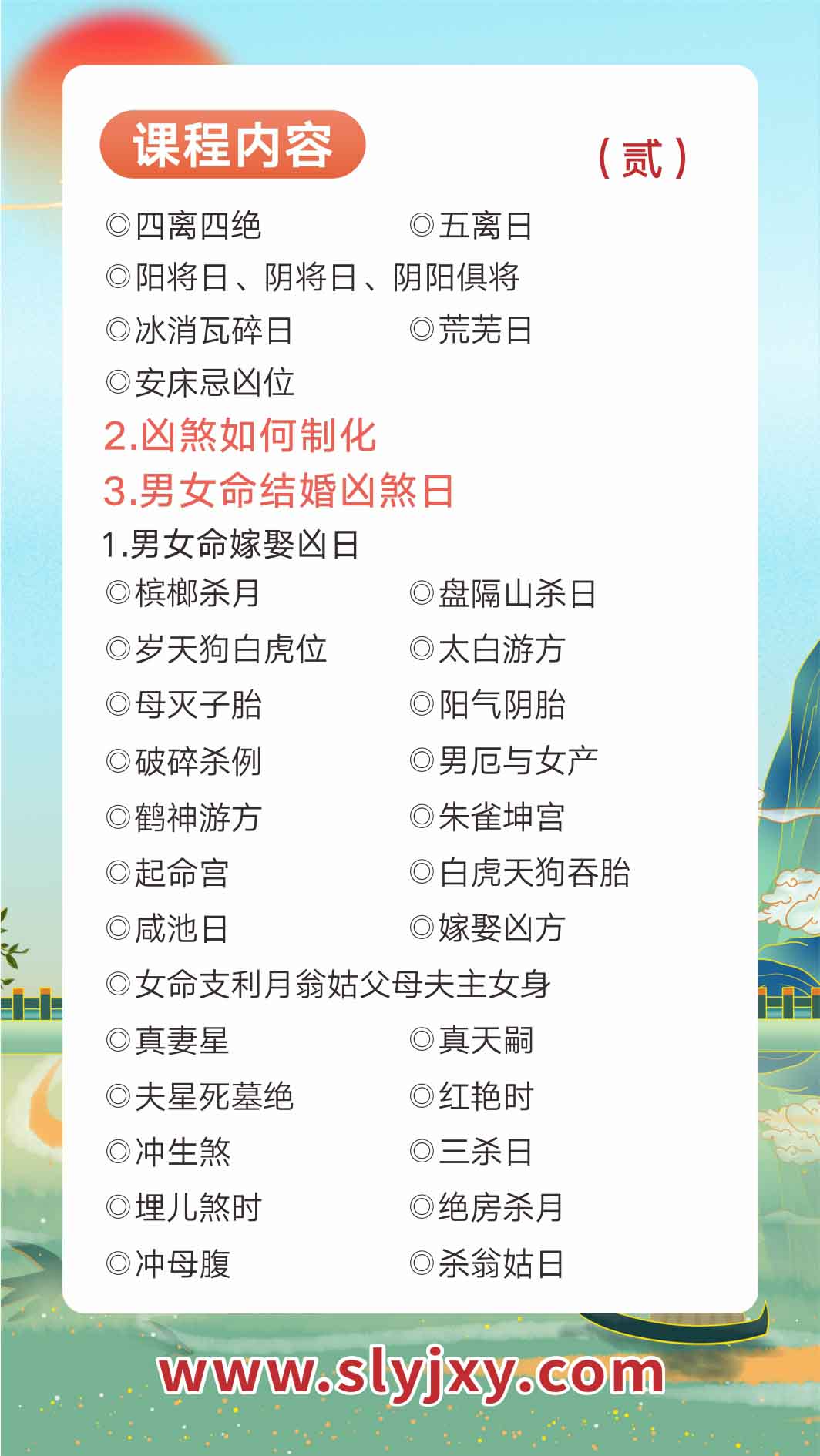 课程内容 （贰）

◎四离四绝 ◎五离日
◎阳将日、阴将日、阴阳俱将
◎冰消瓦碎日 ◎荒芜日
◎安床忌凶位

2.凶煞如何制化

3.男女命结婚凶煞日

1.男女命嫁娶凶日
◎槟榔杀月 ◎盘隔山杀日
◎岁天狗白虎位 ◎太白游方
◎母灭子胎 ◎阳气阴胎
◎破碎杀例 ◎男厄与女产
◎鹤神游方 ◎朱雀坤宫
◎起命宫 ◎白虎天狗吞胎
◎咸池日 ◎嫁娶凶方
◎女命支利月翁姑父母夫主女身
◎真妻星 ◎真天嗣
◎夫星死墓绝 ◎红艳时
◎冲生煞 ◎三杀日
◎埋儿煞时 ◎绝房杀月
◎冲母腹 ◎杀翁姑日

www.slyjxy.com